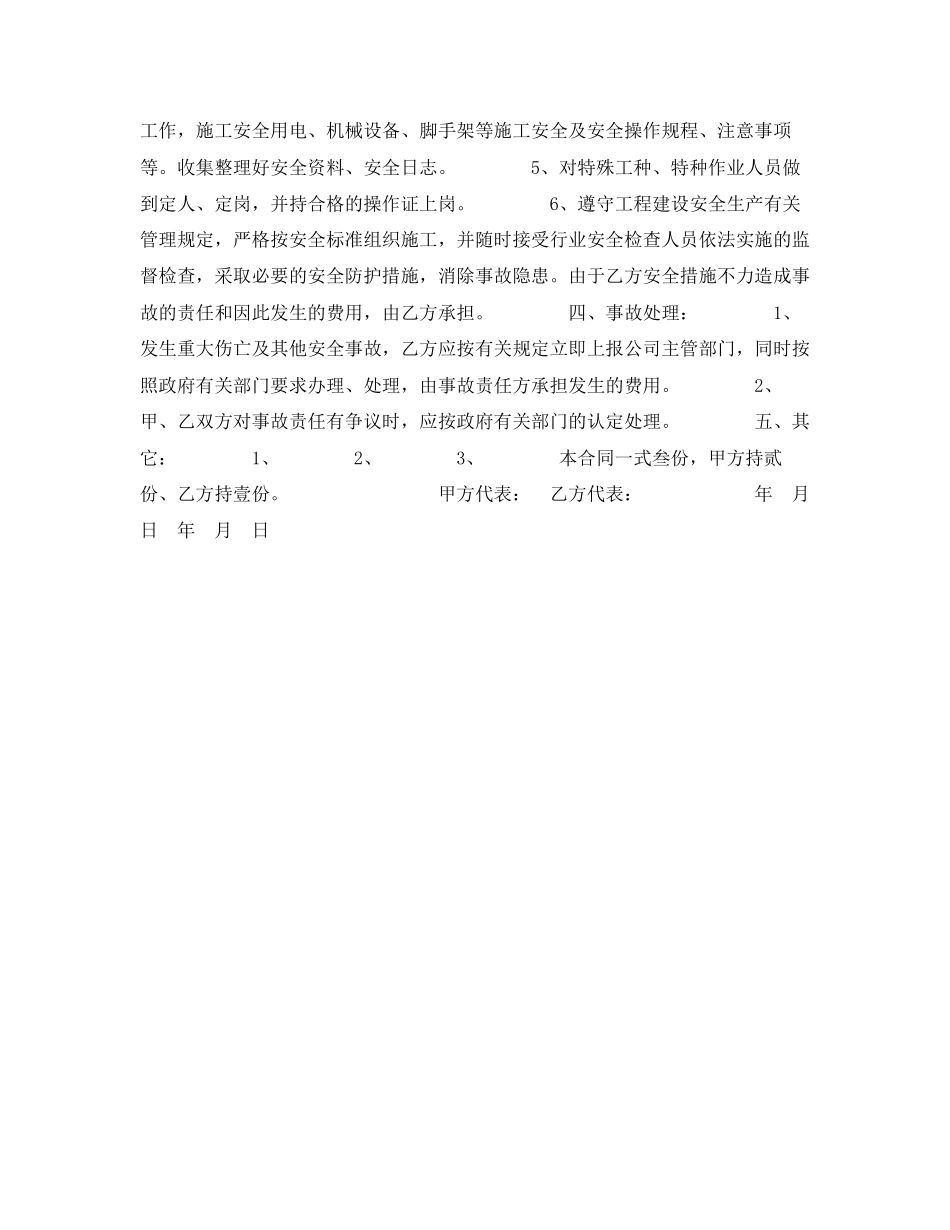 工作，施工安全用电、机械设备、脚手架等施工安全及安全操作规程、注意事项等。收集整理好安全资料、安全日志。 5、对特殊工种、特种作业人员做到定人、定岗，并持合格的操作证上岗。 6、遵守工程建设安全生产有关管理规定，严格按安全标准组织施工，并随时接受行业安全检查人员依法实施的监督检查，采取必要的安全防护措施，消除事故隐患。由于乙方安全措施不力造成事故的责任和因此发生的费用，由乙方承担。 四、事故处理： 1、发生重大伤亡及其他安全事故，乙方应按有关规定立即上报公司主管部门，同时按照政府有关部门要求办理、处理，由事故责任方承担发生的费用。 2、甲、乙双方对事故责任有争议时，应按政府有关部门的认定处理。 五、其它： 1、 2、 3、 本合同一式叁份，甲方持贰份、乙方持壹份。 甲方代表： 乙方代表： 年 月 日 年 月 日